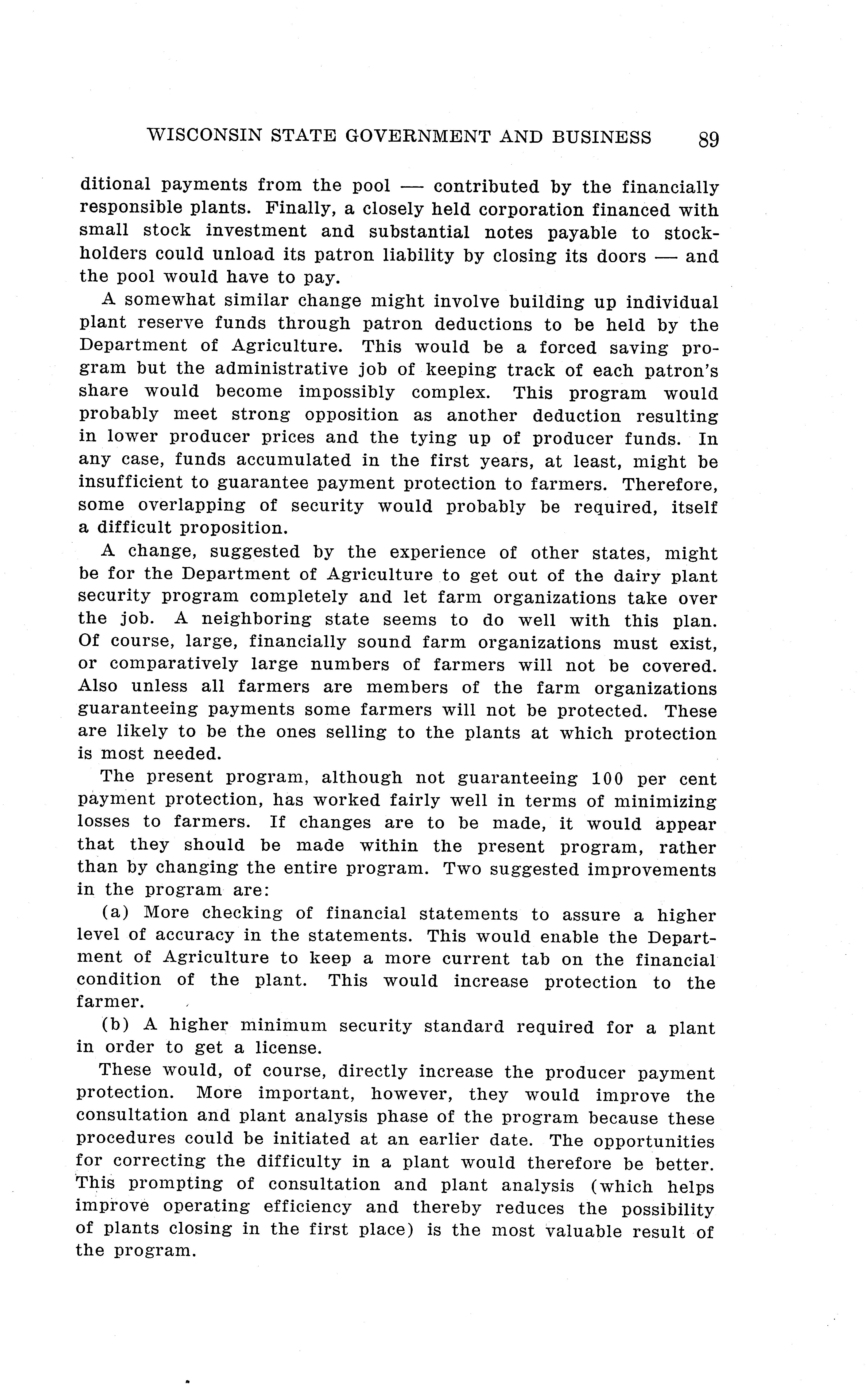 WISCONSIN STATE GOVERNMENT AND BUSINESS 89

ditional payments from the pool — contributed by the financially responsible plants. Finally, a closely held corporation financed with small stock investment and substantial notes payable to stockholders could unload its patron liability by closing its doors — and the pool would have to pay.

A somewhat similar change might involve building up individual plant reserve funds through patron deductions to be held by the Department of Agriculture. This would be a forced saving program but the administrative job of keeping track of each patron's share would become impossibly complex. This program would probably meet strong opposition as another deduction resulting in lower producer prices and the tying up of producer funds. In any case, funds accumulated in the first years, at least, might be insufficient to guarantee payment protection to farmers. Therefore, some overlapping of security would probably be required, itself a difficult proposition.

A change, suggested by the experience of other states, might be for the Department of Agriculture to get out of the dairy plant security program completely and let farm organizations take over the job. A neighboring state seems to do well with this plan. Of course, large, financially sound farm organizations must exist, or comparatively large numbers of farmers will not be covered. Also unless all farmers are members of the farm organizations guaranteeing payments some farmers will not be protected. These are likely to be the ones selling to the plants at which protection is most needed.

The present program, although not guaranteeing 100 per cent payment protection, has worked fairly well in terms of minimizing losses to farmers. If changes are to be made, it would appear that they should be made within the present program, rather than by changing the entire program. Two suggested improvements in the program are:

(a) More checking of financial statements to assure a higher level of accuracy in the statements. This would enable the Department of Agriculture to keep a more current tab on the financial condition of the plant. This would increase protection to the farmer.

(b) A higher minimum security standard required for a plant in order to get a license.

These would, of course, directly increase the producer payment protection. More important, however, they would improve the consultation and plant analysis phase of the program because these procedures could be initiated at an earlier date. The opportunities for correcting the difficulty in a plant would therefore be better. This prompting of consultation and plant analysis (which helps improve operating efficiency and thereby reduces the possibility of plants closing in the first place) is the most valuable result of the program.